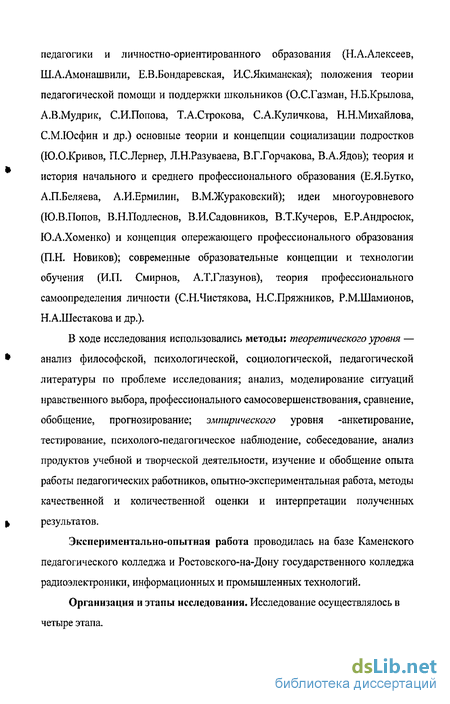 педагогики и личностно-ориентированного образования (Н.А.Алексеев, Ш.А.Амонашвили, Е.В.Бондаревская, И.С.Якиманская); положения теории педагогической помощи и поддержки школьников (О.С.Газман, Н.Б.Крылова, А.В.Мудрик, С.И.Попова, Т.А.Строкова, С.А.Куличкова, Н.Н.Михайлова, С.М.Юсфин и др.) основные теории и концепции социализации подростков (Ю.О.Кривов, П.С.Лернер, Л.Н.Разуваева, В.Г.Горчакова, В.А.Ядов); теория и история начального и среднего профессионального образования (Е.Я.Бутко, А.П.Беляева, А.И.Ермилин, В.М.Жураковский); идеи многоуровневого (Ю.В.Попов, В.Н.Подлеснов, В.И.Садовников, В.Т.Кучеров, Е.Р.Андросюк, Ю.А.Хоменко) и концепция опережающего профессионального образования (П.Н. Новиков); современные образовательные концепции и технологии обучения (И.П. Смирнов, А.Т.Глазунов), теория профессионального самоопределения личности (С.Н.Чистякова, Н.С.Пряжников, Р.М.Шамионов, Н.А.Шестакова и др.).

В ходе исследования использовались методы: теоретического уровня — анализ философской, психологической, социологической, педагогической литературы по проблеме исследования; анализ, моделирование ситуаций нравственного выбора, профессионального самосовершенствования, сравнение, обобщение, прогнозирование; эмпирического уровня -анкетирование, тестирование, психолого-педагогическое наблюдение, собеседование, анализ продуктов учебной и творческой деятельности, изучение и обобщение опыта работы педагогических работников, опытно-экспериментальная работа, методы качественной и количественной оценки и интерпретации полученных результатов.

Экспериментально-опытная работа проводилась на базе Каменского педагогического колледжа и Ростовского-на-Дону государственного колледжа радиоэлектроники, информационных и промышленных технологий.

Организация и этапы исследования. Исследование осуществлялось в четыре этапа.

dsLib.net
библиотека диссертаций